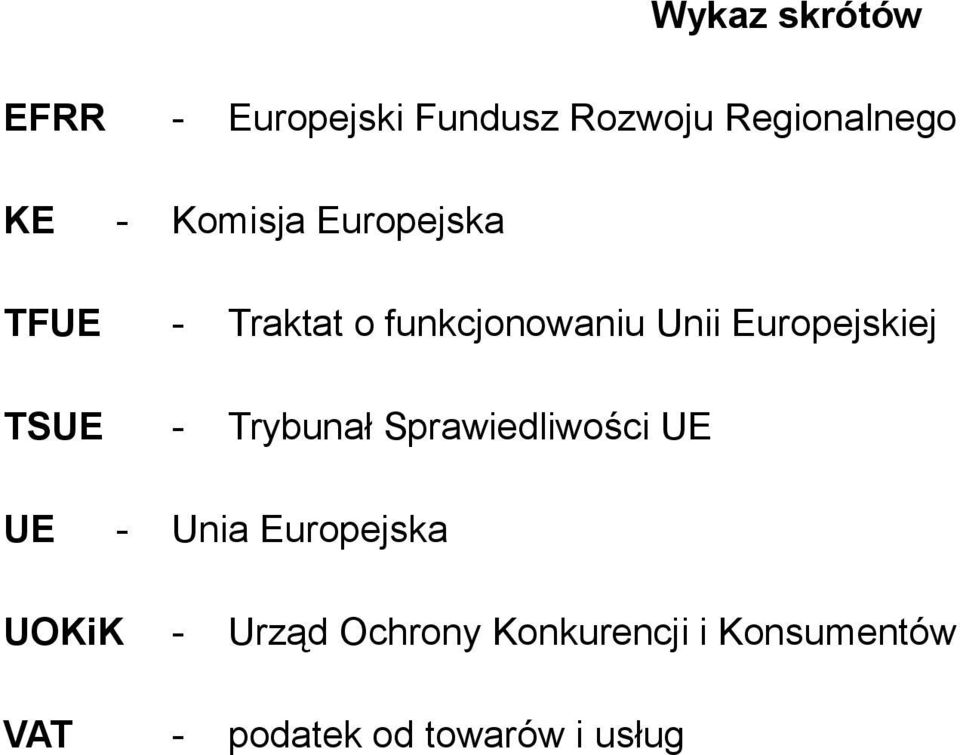 Wykaz skrótów

EFRR - Europejski Fundusz Rozwoju Regionalnego

KE - Komisja Europejska

TFUE - Traktat o funkcjonowaniu Unii Europejskiej

TSUE - Trybunał Sprawiedliwości UE

UE - Unia Europejska

UOKiK - Urząd Ochrony Konkurencji i Konsumentów

VAT - podatek od towarów i usług